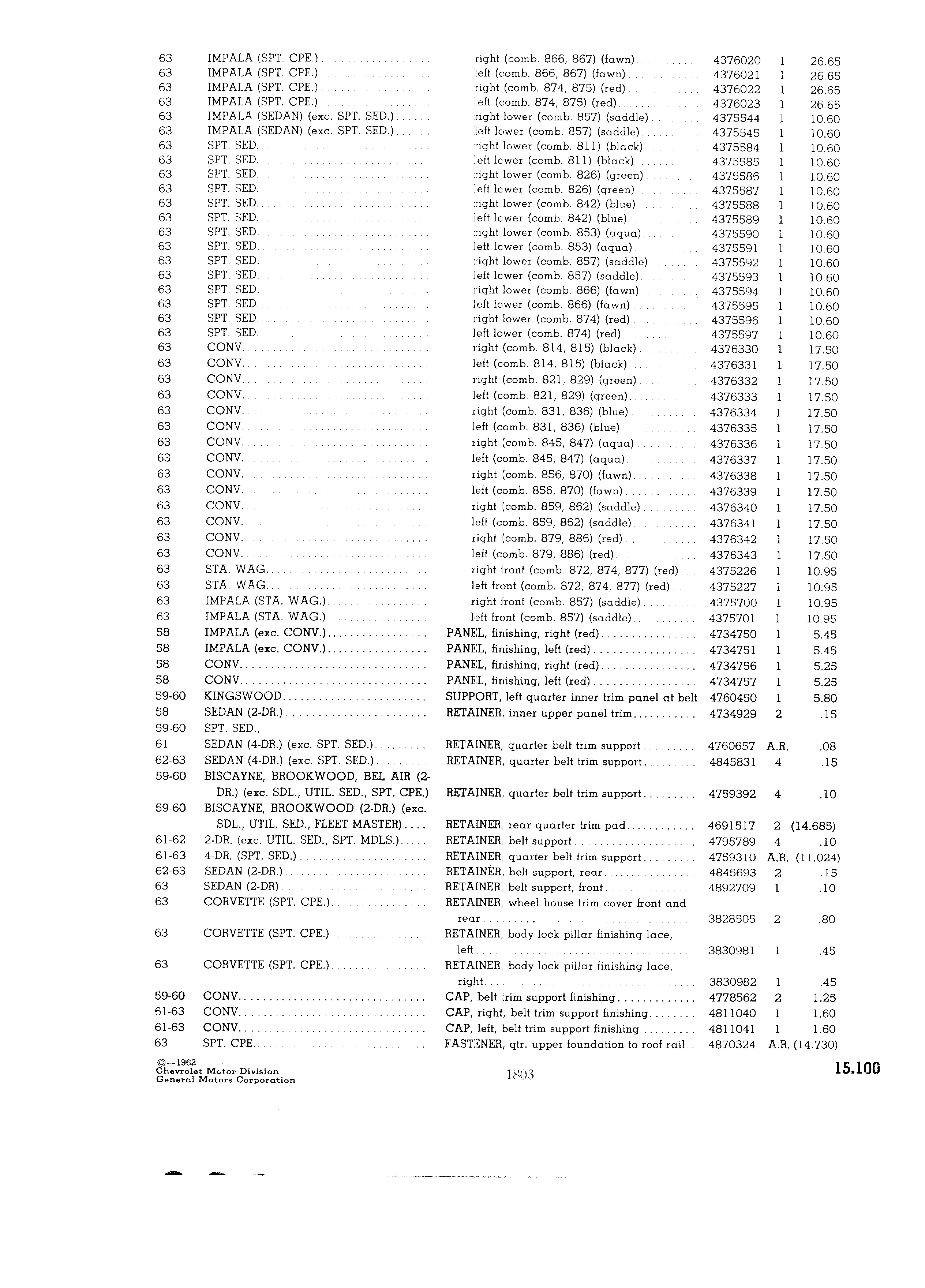 | | | | | | |
|---|---|---|---|---|---|
| 63 | IMPALA (SPT. CPE.) | right (comb. 866, 867) (fawn) | 4376020 | 1 | 26.65 |
| 63 | IMPALA (SPT. CPE.) | left (comb. 866, 867) (fawn) | 4376021 | 1 | 26.65 |
| 63 | IMPALA (SPT. CPE.) | right (comb. 874, 875) (red) | 4376022 | 1 | 26.65 |
| 63 | IMPALA (SPT. CPE.) | left (comb. 874, 875) (red) | 4376023 | 1 | 26.65 |
| 63 | IMPALA (SEDAN) (exc. SPT. SED.) | right lower (comb. 857) (saddle) | 4375544 | 1 | 10.60 |
| 63 | IMPALA (SEDAN) (exc. SPT. SED.) | left lower (comb. 857) (saddle) | 4375545 | 1 | 10.60 |
| 63 | SPT. SED. | right lower (comb. 811) (black) | 4375584 | 1 | 10.60 |
| 63 | SPT. SED. | left lower (comb. 811) (black) | 4375585 | 1 | 10.60 |
| 63 | SPT. SED. | right lower (comb. 826) (green) | 4375586 | 1 | 10.60 |
| 63 | SPT. SED. | left lower (comb. 826) (green) | 4375587 | 1 | 10.60 |
| 63 | SPT. SED. | right lower (comb. 842) (blue) | 4375588 | 1 | 10.60 |
| 63 | SPT. SED. | left lower (comb. 842) (blue) | 4375589 | 1 | 10.60 |
| 63 | SPT. SED. | right lower (comb. 853) (aqua) | 4375590 | 1 | 10.60 |
| 63 | SPT. SED. | left lower (comb. 853) (aqua) | 4375591 | 1 | 10.60 |
| 63 | SPT. SED. | right lower (comb. 857) (saddle) | 4375592 | 1 | 10.60 |
| 63 | SPT. SED. | left lower (comb. 857) (saddle) | 4375593 | 1 | 10.60 |
| 63 | SPT. SED. | right lower (comb. 866) (fawn) | 4375594 | 1 | 10.60 |
| 63 | SPT. SED. | left lower (comb. 866) (fawn) | 4375595 | 1 | 10.60 |
| 63 | SPT. SED. | right lower (comb. 874) (red) | 4375596 | 1 | 10.60 |
| 63 | SPT. SED. | left lower (comb. 874) (red) | 4375597 | 1 | 10.60 |
| 63 | CONV. | right (comb. 814, 815) (black) | 4376330 | 1 | 17.50 |
| 63 | CONV. | left (comb. 814, 815) (black) | 4376331 | 1 | 17.50 |
| 63 | CONV. | right (comb. 821, 829) (green) | 4376332 | 1 | 17.50 |
| 63 | CONV. | left (comb. 821, 829) (green) | 4376333 | 1 | 17.50 |
| 63 | CONV. | right (comb. 831, 836) (blue) | 4376334 | 1 | 17.50 |
| 63 | CONV. | left (comb. 831, 836) (blue) | 4376335 | 1 | 17.50 |
| 63 | CONV. | right (comb. 845, 847) (aqua) | 4376336 | 1 | 17.50 |
| 63 | CONV. | left (comb. 845, 847) (aqua) | 4376337 | 1 | 17.50 |
| 63 | CONV. | right (comb. 856, 870) (fawn) | 4376338 | 1 | 17.50 |
| 63 | CONV. | left (comb. 856, 870) (fawn) | 4376339 | 1 | 17.50 |
| 63 | CONV. | right (comb. 859, 862) (saddle) | 4376340 | 1 | 17.50 |
| 63 | CONV. | left (comb. 859, 862) (saddle) | 4376341 | 1 | 17.50 |
| 63 | CONV. | right (comb. 879, 886) (red) | 4376342 | 1 | 17.50 |
| 63 | CONV. | left (comb. 879, 886) (red) | 4376343 | 1 | 17.50 |
| 63 | STA. WAG. | right front (comb. 872, 874, 877) (red) | 4375226 | 1 | 10.95 |
| 63 | STA. WAG. | left front (comb. 872, 874, 877) (red) | 4375227 | 1 | 10.95 |
| 63 | IMPALA (STA. WAG.) | right front (comb. 857) (saddle) | 4375700 | 1 | 10.95 |
| 63 | IMPALA (STA. WAG.) | left front (comb. 857) (saddle) | 4375701 | 1 | 10.95 |
| 58 | IMPALA (exc. CONV.) | PANEL, finishing, right (red) | 4734750 | 1 | 5.45 |
| 58 | IMPALA (exc. CONV.) | PANEL, finishing, left (red) | 4734751 | 1 | 5.45 |
| 58 | CONV. | PANEL, finishing, right (red) | 4734756 | 1 | 5.25 |
| 58 | CONV. | PANEL, finishing, left (red) | 4734757 | 1 | 5.25 |
| 59-60 | KINGSWOOD | SUPPORT, left quarter inner trim panel at belt | 4760450 | 1 | 5.80 |
| 58 | SEDAN (2-DR.) | RETAINER, inner upper panel trim | 4734929 | 2 | .15 |
| 59-60 | SPT. SED., | | | | |
| 61 | SEDAN (4-DR.) (exc. SPT. SED.) | RETAINER, quarter belt trim support | 4760657 | A.R. | .08 |
| 62-63 | SEDAN (4-DR.) (exc. SPT. SED.) | RETAINER, quarter belt trim support | 4845831 | 4 | .15 |
| 59-60 | BISCAYNE, BROOKWOOD, BEL AIR (2-DR.) (exc. SDL., UTIL. SED., SPT. CPE.) | RETAINER, quarter belt trim support | 4759392 | 4 | .10 |
| 59-60 | BISCAYNE, BROOKWOOD (2-DR.) (exc. SDL., UTIL. SED., FLEET MASTER) | RETAINER, rear quarter trim pad | 4691517 | 2 | (14.685) |
| 61-62 | 2-DR. (exc. UTIL. SED., SPT. MDLS.) | RETAINER, belt support | 4795789 | 4 | .10 |
| 61-63 | 4-DR. (SPT. SED.) | RETAINER, quarter belt trim support | 4759310 | A.R. | (11.024) |
| 62-63 | SEDAN (2-DR.) | RETAINER, belt support, rear | 4845693 | 2 | .15 |
| 63 | SEDAN (2-DR) | RETAINER, belt support, front | 4892709 | 1 | .10 |
| 63 | CORVETTE (SPT. CPE.) | RETAINER, wheel house trim cover front and rear | 3828505 | 2 | .80 |
| 63 | CORVETTE (SPT. CPE.) | RETAINER, body lock pillar finishing lace, left | 3830981 | 1 | .45 |
| 63 | CORVETTE (SPT. CPE.) | RETAINER, body lock pillar finishing lace, right | 3830982 | 1 | .45 |
| 59-60 | CONV. | CAP, belt trim support finishing | 4778562 | 2 | 1.25 |
| 61-63 | CONV. | CAP, right, belt trim support finishing | 4811040 | 1 | 1.60 |
| 61-63 | CONV. | CAP, left, belt trim support finishing | 4811041 | 1 | 1.60 |
| 63 | SPT. CPE. | FASTENER, qtr. upper foundation to roof rail | 4870324 | A.R. | (14.730) |

©—1962
Chevrolet Motor Division
General Motors Corporation

1803

15.100